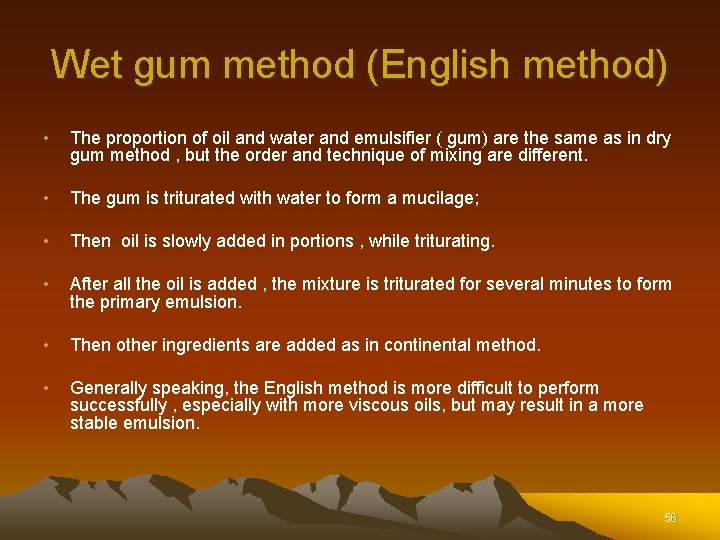 Wet gum method (English method)

• The proportion of oil and water and emulsifier ( gum) are the same as in dry gum method , but the order and technique of mixing are different.

• The gum is triturated with water to form a mucilage;

• Then oil is slowly added in portions , while triturating.

• After all the oil is added , the mixture is triturated for several minutes to form the primary emulsion.

• Then other ingredients are added as in continental method.

• Generally speaking, the English method is more difficult to perform successfully , especially with more viscous oils, but may result in a more stable emulsion.

56